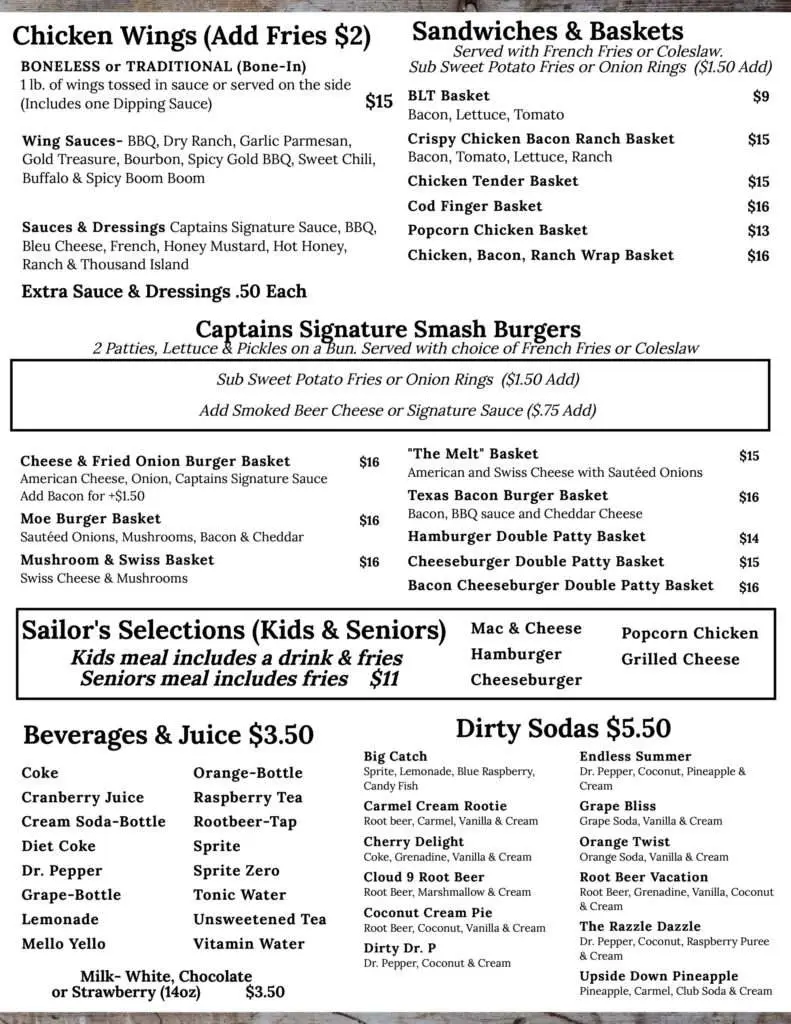 Chicken Wings (Add Fries $2)

BONELESS or TRADITIONAL (Bone-In)
1 lb. of wings tossed in sauce or served on the side (Includes one Dipping Sauce) $15

Wing Sauces- BBQ, Dry Ranch, Garlic Parmesan, Gold Treasure, Bourbon, Spicy Gold BBQ, Sweet Chili, Buffalo & Spicy Boom Boom

Sauces & Dressings Captains Signature Sauce, BBQ, Bleu Cheese, French, Honey Mustard, Hot Honey, Ranch & Thousand Island

Extra Sauce & Dressings .50 Each

Sandwiches & Baskets
Served with French Fries or Coleslaw.
Sub Sweet Potato Fries or Onion Rings ($1.50 Add)

BLT Basket $9
Bacon, Lettuce, Tomato
Crispy Chicken Bacon Ranch Basket $15
Bacon, Tomato, Lettuce, Ranch
Chicken Tender Basket $15
Cod Finger Basket $16
Popcorn Chicken Basket $13
Chicken, Bacon, Ranch Wrap Basket $16

Captains Signature Smash Burgers
2 Patties, Lettuce & Pickles on a Bun. Served with choice of French Fries or Coleslaw

Sub Sweet Potato Fries or Onion Rings ($1.50 Add)
Add Smoked Beer Cheese or Signature Sauce ($.75 Add)

Cheese & Fried Onion Burger Basket $16
American Cheese, Onion, Captains Signature Sauce
Add Bacon for +$1.50
Moe Burger Basket $16
Sautéed Onions, Mushrooms, Bacon & Cheddar
Mushroom & Swiss Basket $16
Swiss Cheese & Mushrooms

"The Melt" Basket $15
American and Swiss Cheese with Sautéed Onions
Texas Bacon Burger Basket $16
Bacon, BBQ sauce and Cheddar Cheese
Hamburger Double Patty Basket $14
Cheeseburger Double Patty Basket $15
Bacon Cheeseburger Double Patty Basket $16

Sailor's Selections (Kids & Seniors)
Kids meal includes a drink & fries
Seniors meal includes fries $11
Mac & Cheese
Hamburger
Cheeseburger
Popcorn Chicken
Grilled Cheese

Beverages & Juice $3.50

Coke
Cranberry Juice
Cream Soda-Bottle
Diet Coke
Dr. Pepper
Grape-Bottle
Lemonade
Mello Yello

Orange-Bottle
Raspberry Tea
Rootbeer-Tap
Sprite
Sprite Zero
Tonic Water
Unsweetened Tea
Vitamin Water

Milk- White, Chocolate or Strawberry (14oz) $3.50

Dirty Sodas $5.50

Big Catch
Sprite, Lemonade, Blue Raspberry, Candy Fish
Carmel Cream Rootie
Root beer, Carmel, Vanilla & Cream
Cherry Delight
Coke, Grenadine, Vanilla & Cream
Cloud 9 Root Beer
Root Beer, Marshmallow & Cream
Coconut Cream Pie
Root Beer, Coconut, Vanilla & Cream
Dirty Dr. P
Dr. Pepper, Coconut & Cream

Endless Summer
Dr. Pepper, Coconut, Pineapple & Cream
Grape Bliss
Grape Soda, Vanilla & Cream
Orange Twist
Orange Soda, Vanilla & Cream
Root Beer Vacation
Root Beer, Grenadine, Vanilla, Coconut & Cream
The Razzle Dazzle
Dr. Pepper, Coconut, Raspberry Puree & Cream
Upside Down Pineapple
Pineapple, Carmel, Club Soda & Cream